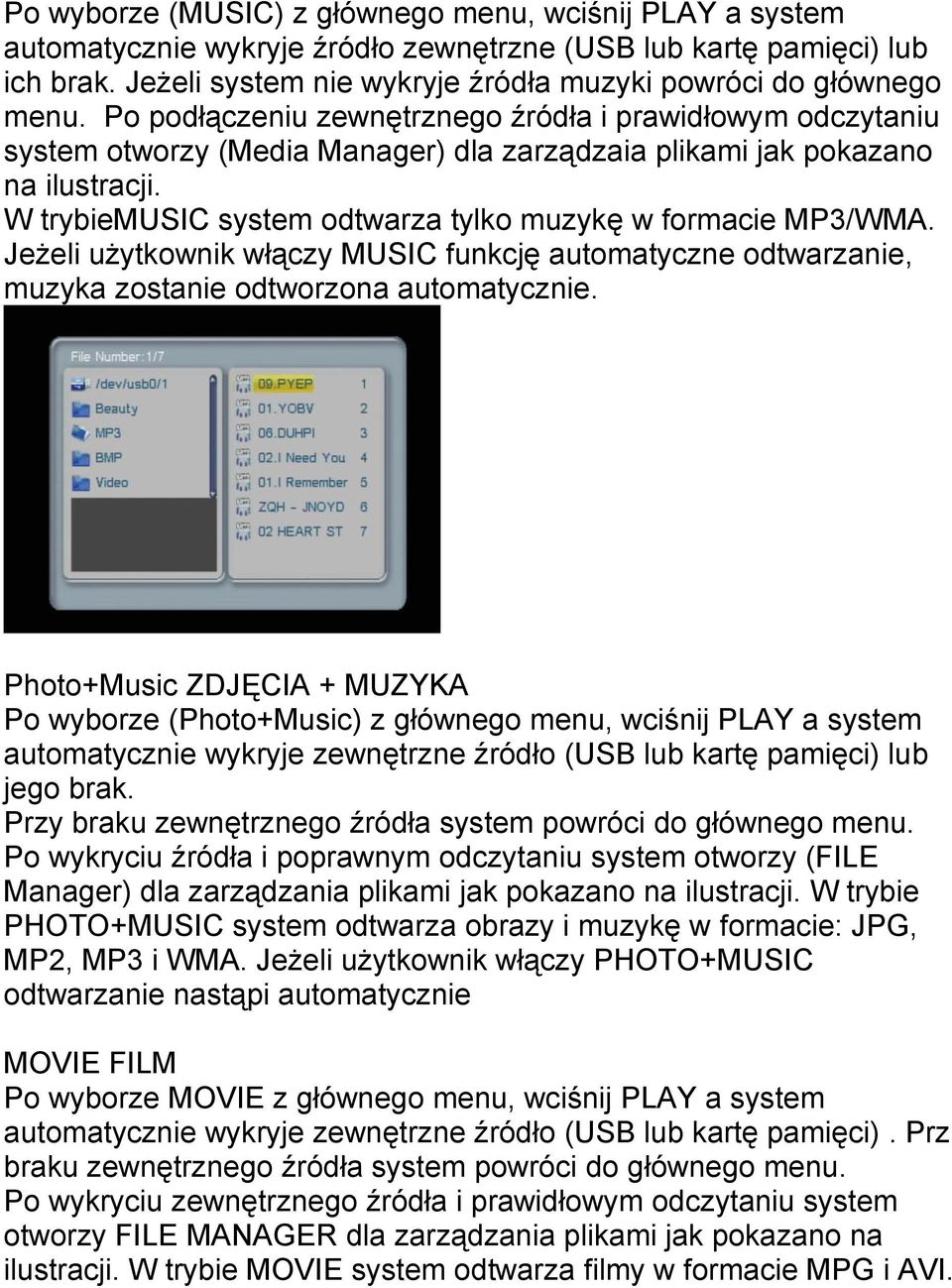 Po wyborze (MUSIC) z głównego menu, wciśnij PLAY a system automatycznie wykryje źródło zewnętrzne (USB lub kartę pamięci) lub ich brak. Jeżeli system nie wykryje źródła muzyki powróci do głównego menu. Po podłączeniu zewnętrznego źródła i prawidłowym odczytaniu system otworzy (Media Manager) dla zarządzaia plikami jak pokazano na ilustracji.
W trybieMUSIC system odtwarza tylko muzykę w formacie MP3/WMA. Jeżeli użytkownik włączy MUSIC funkcję automatyczne odtwarzanie, muzyka zostanie odtworzona automatycznie.

File Number:1/7
/dev/usb0/1
Beauty
MP3
BMP
Video
09.PYEP 1
01.YOBV 2
06.DUHPI 3
02.I Need You 4
01.I Remember 5
ZQH - JNOYD 6
02 HEART ST 7

Photo+Music ZDJĘCIA + MUZYKA
Po wyborze (Photo+Music) z głównego menu, wciśnij PLAY a system automatycznie wykryje zewnętrzne źródło (USB lub kartę pamięci) lub jego brak.
Przy braku zewnętrznego źródła system powróci do głównego menu.
Po wykryciu źródła i poprawnym odczytaniu system otworzy (FILE Manager) dla zarządzania plikami jak pokazano na ilustracji. W trybie PHOTO+MUSIC system odtwarza obrazy i muzykę w formacie: JPG, MP2, MP3 i WMA. Jeżeli użytkownik włączy PHOTO+MUSIC odtwarzanie nastąpi automatycznie

MOVIE FILM
Po wyborze MOVIE z głównego menu, wciśnij PLAY a system automatycznie wykryje zewnętrzne źródło (USB lub kartę pamięci) . Prz braku zewnętrznego źródła system powróci do głównego menu.
Po wykryciu zewnętrznego źródła i prawidłowym odczytaniu system otworzy FILE MANAGER dla zarządzania plikami jak pokazano na ilustracji. W trybie MOVIE system odtwarza filmy w formacie MPG i AVI.